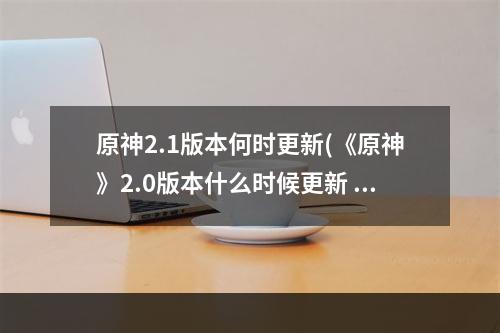 原神2.1版本何时更新(《原神》2.0版本什么时候更新 ...